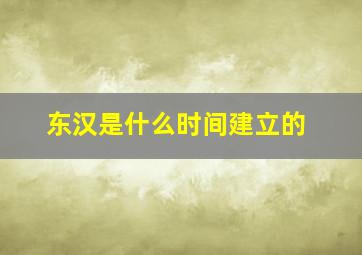 东汉是什么时间建立的